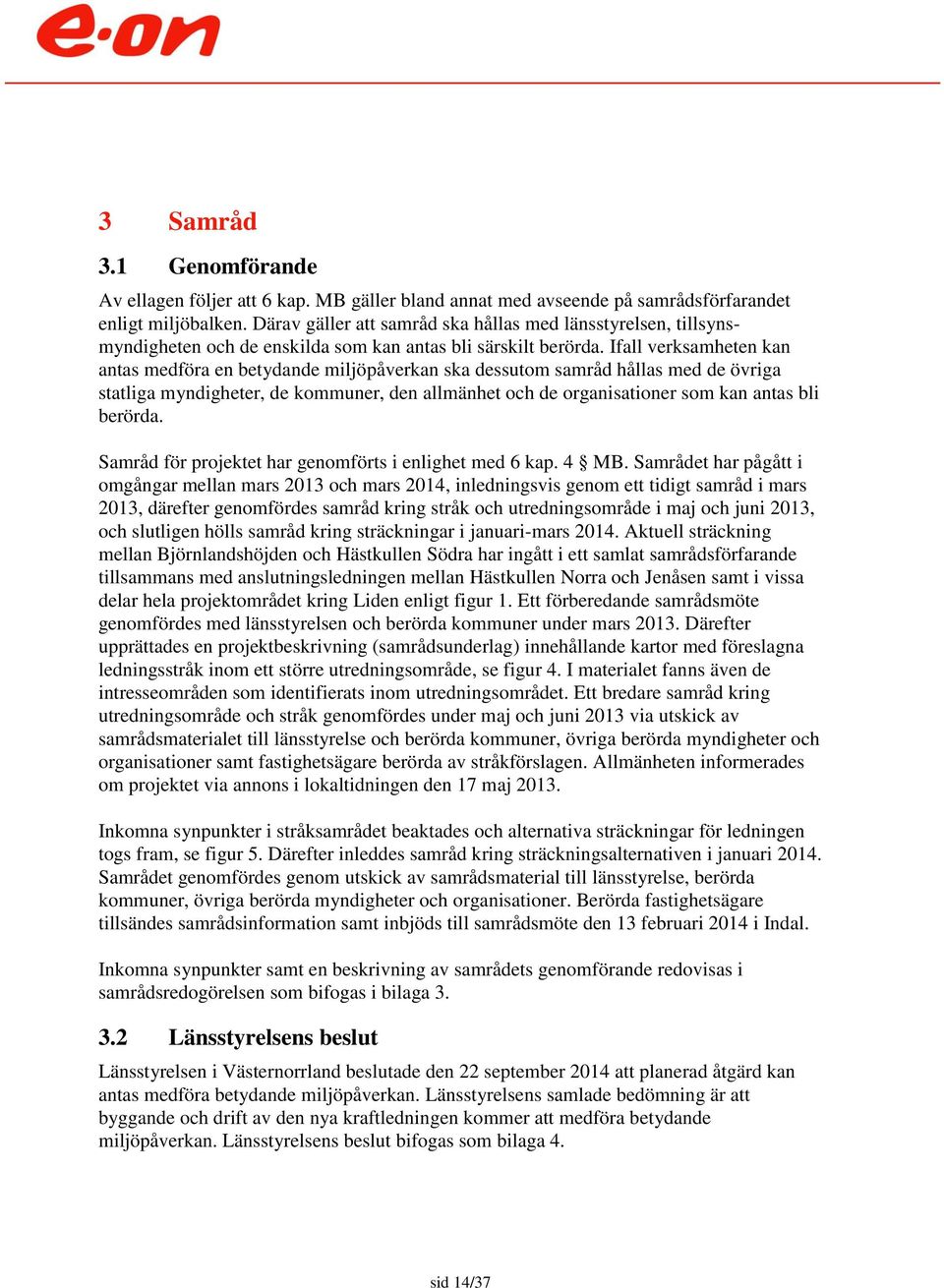 e·on

3 Samråd

3.1 Genomförande

Av ellagen följer att 6 kap. MB gäller bland annat med avseende på samrådsförfarandet enligt miljöbalken. Därav gäller att samråd ska hållas med länsstyrelsen, tillsynsmyndigheten och de enskilda som kan antas bli särskilt berörda. Ifall verksamheten kan antas medföra en betydande miljöpåverkan ska dessutom samråd hållas med de övriga statliga myndigheter, de kommuner, den allmänhet och de organisationer som kan antas bli berörda.

Samråd för projektet har genomförts i enlighet med 6 kap. 4 § MB. Samrådet har pågått i omgångar mellan mars 2013 och mars 2014, inledningsvis genom ett tidigt samråd i mars 2013, därefter genomfördes samråd kring stråk och utredningsområde i maj och juni 2013, och slutligen hölls samråd kring sträckningar i januari-mars 2014. Aktuell sträckning mellan Björnlandshöjden och Hästkullen Södra har ingått i ett samlat samrådsförfarande tillsammans med anslutningsledningen mellan Hästkullen Norra och Jenåsen samt i vissa delar hela projektområdet kring Liden enligt figur 1. Ett förberedande samrådsmöte genomfördes med länsstyrelsen och berörda kommuner under mars 2013. Därefter upprättades en projektbeskrivning (samrådsunderlag) innehållande kartor med föreslagna ledningsstråk inom ett större utredningsområde, se figur 4. I materialet fanns även de intresseområden som identifierats inom utredningsområdet. Ett bredare samråd kring utredningsområde och stråk genomfördes under maj och juni 2013 via utskick av samrådsmaterialet till länsstyrelse och berörda kommuner, övriga berörda myndigheter och organisationer samt fastighetsägare berörda av stråkförslagen. Allmänheten informerades om projektet via annons i lokaltidningen den 17 maj 2013.

Inkomna synpunkter i stråksamrådet beaktades och alternativa sträckningar för ledningen togs fram, se figur 5. Därefter inleddes samråd kring sträckningsalternativen i januari 2014. Samrådet genomfördes genom utskick av samrådsmaterial till länsstyrelse, berörda kommuner, övriga berörda myndigheter och organisationer. Berörda fastighetsägare tillsändes samrådsinformation samt inbjöds till samrådsmöte den 13 februari 2014 i Indal.

Inkomna synpunkter samt en beskrivning av samrådets genomförande redovisas i samrådsredogörelsen som bifogas i bilaga 3.

3.2 Länsstyrelsens beslut

Länsstyrelsen i Västernorrland beslutade den 22 september 2014 att planerad åtgärd kan antas medföra betydande miljöpåverkan. Länsstyrelsens samlade bedömning är att byggande och drift av den nya kraftledningen kommer att medföra betydande miljöpåverkan. Länsstyrelsens beslut bifogas som bilaga 4.

sid 14/37